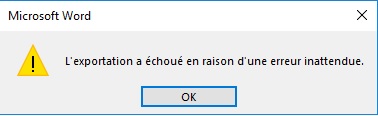 Microsoft Word

L'exportation a échoué en raison d'une erreur inattendue.

OK